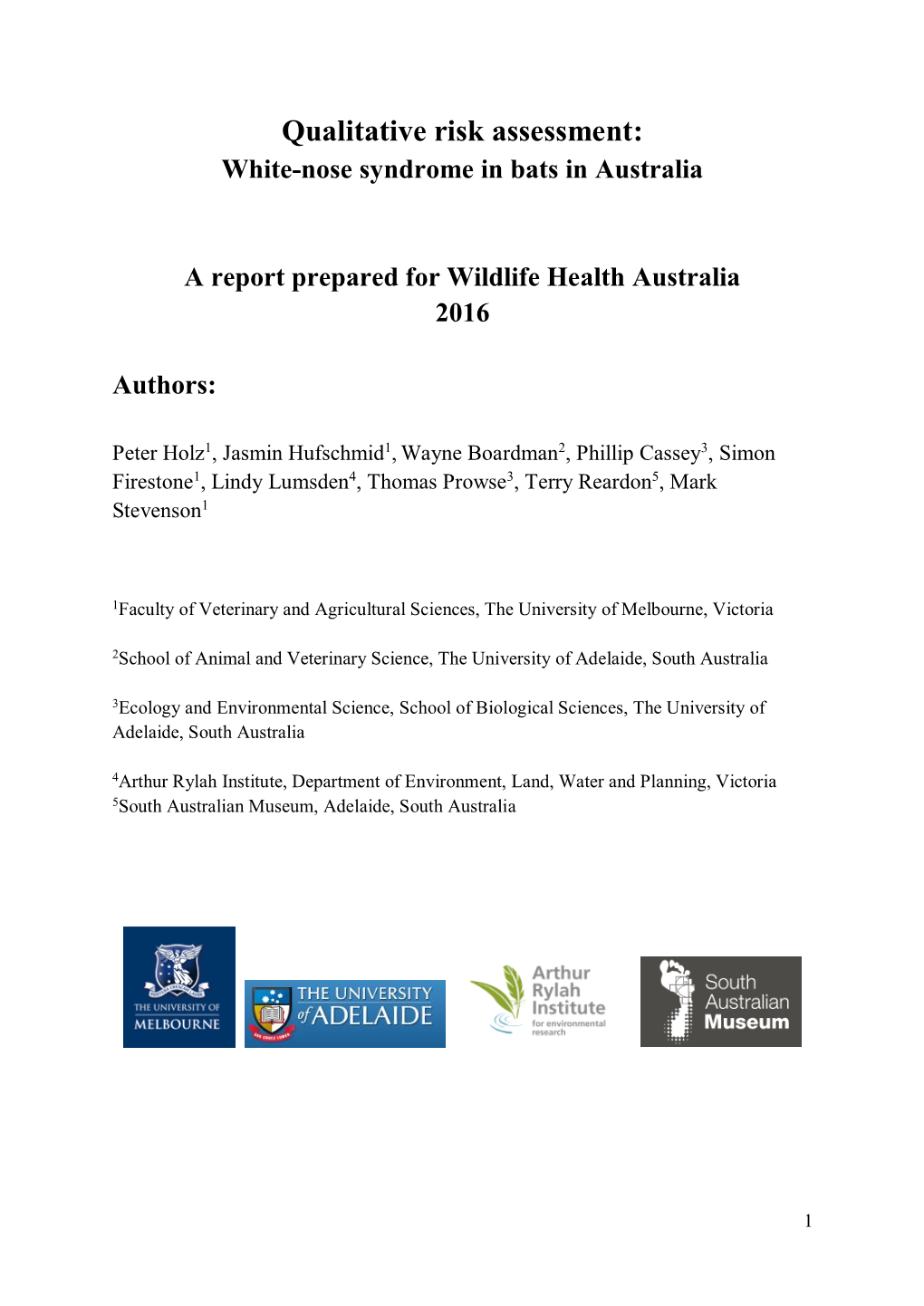 Qualitative risk assessment:
White-nose syndrome in bats in Australia

A report prepared for Wildlife Health Australia
2016

Authors:

Peter Holz$^1$, Jasmin Hufschmid$^1$, Wayne Boardman$^2$, Phillip Cassey$^3$, Simon Firestone$^1$, Lindy Lumsden$^4$, Thomas Prowse$^3$, Terry Reardon$^5$, Mark Stevenson$^1$

$^1$Faculty of Veterinary and Agricultural Sciences, The University of Melbourne, Victoria

$^2$School of Animal and Veterinary Science, The University of Adelaide, South Australia

$^3$Ecology and Environmental Science, School of Biological Sciences, The University of Adelaide, South Australia

$^4$Arthur Rylah Institute, Department of Environment, Land, Water and Planning, Victoria
$^5$South Australian Museum, Adelaide, South Australia

THE UNIVERSITY OF MELBOURNE

THE UNIVERSITY of ADELAIDE

Arthur Rylah Institute for environmental research

South Australian Museum

1